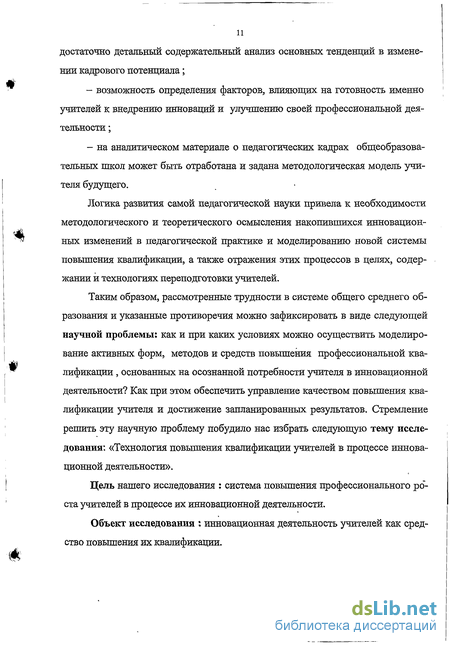 11

достаточно детальный содержательный анализ основных тенденций в изменении кадрового потенциала ;

– возможность определения факторов, влияющих на готовность именно учителей к внедрению инноваций и улучшению своей профессиональной деятельности ;

– на аналитическом материале о педагогических кадрах общеобразовательных школ может быть отработана и задана методологическая модель учителя будущего.

Логика развития самой педагогической науки привела к необходимости методологического и теоретического осмысления накопившихся инновационных изменений в педагогической практике и моделированию новой системы повышения квалификации, а также отражения этих процессов в целях, содержании и технологиях переподготовки учителей.

Таким образом, рассмотренные трудности в системе общего среднего образования и указанные противоречия можно зафиксировать в виде следующей научной проблемы: как и при каких условиях можно осуществить моделирование активных форм, методов и средств повышения профессиональной квалификации , основанных на осознанной потребности учителя в инновационной деятельности? Как при этом обеспечить управление качеством повышения квалификации учителя и достижение запланированных результатов. Стремление решить эту научную проблему побудило нас избрать следующую тему исследования: «Технология повышения квалификации учителей в процессе инновационной деятельности».

Цель нашего исследования : система повышения профессионального роста учителей в процессе их инновационной деятельности.

Объект исследования : инновационная деятельность учителей как средство повышения их квалификации.

dsLib.net
библиотека диссертаций